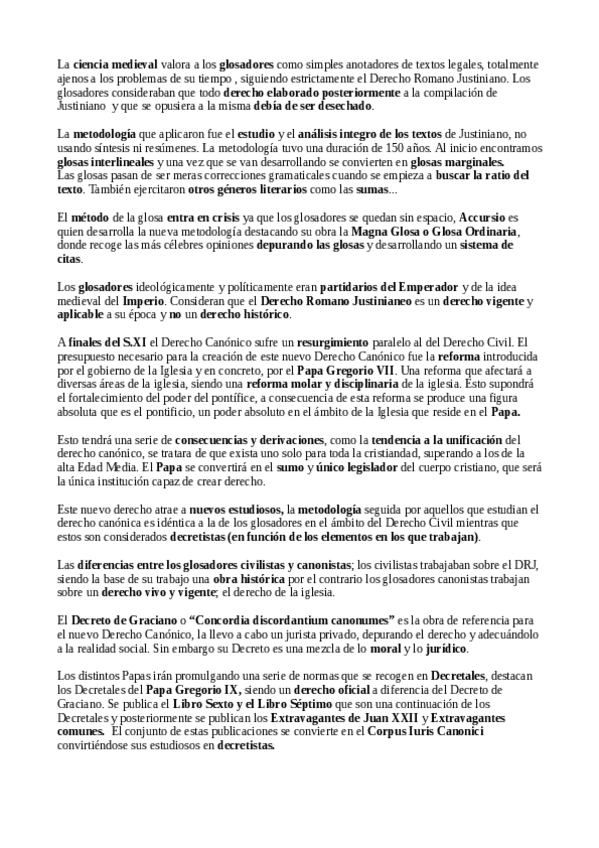 La ciencia medieval valora a los glosadores como simples anotadores de textos legales, totalmente ajenos a los problemas de su tiempo , siguiendo estrictamente el Derecho Romano Justiniano. Los glosadores consideraban que todo derecho elaborado posteriormente a la compilación de Justiniano y que se opusiera a la misma debía de ser desechado.

La metodología que aplicaron fue el estudio y el análisis integro de los textos de Justiniano, no usando síntesis ni resúmenes. La metodología tuvo una duración de 150 años. Al inicio encontramos glosas interlineales y una vez que se van desarrollando se convierten en glosas marginales.
Las glosas pasan de ser meras correcciones gramaticales cuando se empieza a buscar la ratio del texto. También ejercitaron otros géneros literarios como las sumas...

El método de la glosa entra en crisis ya que los glosadores se quedan sin espacio, Accursio es quien desarrolla la nueva metodología destacando su obra la Magna Glosa o Glosa Ordinaria, donde recoge las más célebres opiniones depurando las glosas y desarrollando un sistema de citas.

Los glosadores ideológicamente y políticamente eran partidarios del Emperador y de la idea medieval del Imperio. Consideran que el Derecho Romano Justinianeo es un derecho vigente y aplicable a su época y no un derecho histórico.

A finales del S.XI el Derecho Canónico sufre un resurgimiento paralelo al del Derecho Civil. El presupuesto necesario para la creación de este nuevo Derecho Canónico fue la reforma introducida por el gobierno de la Iglesia y en concreto, por el Papa Gregorio VII. Una reforma que afectará a diversas áreas de la iglesia, siendo una reforma molar y disciplinaria de la iglesia. Esto supondrá el fortalecimiento del poder del pontífice, a consecuencia de esta reforma se produce una figura absoluta que es el pontificio, un poder absoluto en el ámbito de la Iglesia que reside en el Papa.

Esto tendrá una serie de consecuencias y derivaciones, como la tendencia a la unificación del derecho canónico, se tratara de que exista uno solo para toda la cristiandad, superando a los de la alta Edad Media. El Papa se convertirá en el sumo y único legislador del cuerpo cristiano, que será la única institución capaz de crear derecho.

Este nuevo derecho atrae a nuevos estudiosos, la metodología seguida por aquellos que estudian el derecho canónica es idéntica a la de los glosadores en el ámbito del Derecho Civil mientras que estos son considerados decretistas (en función de los elementos en los que trabajan).

Las diferencias entre los glosadores civilistas y canonistas; los civilistas trabajaban sobre el DRJ, siendo la base de su trabajo una obra histórica por el contrario los glosadores canonistas trabajan sobre un derecho vivo y vigente; el derecho de la iglesia.

El Decreto de Graciano o “Concordia discordantium canonumes” es la obra de referencia para el nuevo Derecho Canónico, la llevo a cabo un jurista privado, depurando el derecho y adecuándolo a la realidad social. Sin embargo su Decreto es una mezcla de lo moral y lo jurídico.

Los distintos Papas irán promulgando una serie de normas que se recogen en Decretales, destacan los Decretales del Papa Gregorio IX, siendo un derecho oficial a diferencia del Decreto de Graciano. Se publica el Libro Sexto y el Libro Séptimo que son una continuación de los Decretales y posteriormente se publican los Extravagantes de Juan XXII y Extravagantes comunes. El conjunto de estas publicaciones se convierte en el Corpus Iuris Canonici convirtiéndose sus estudiosos en decretistas.